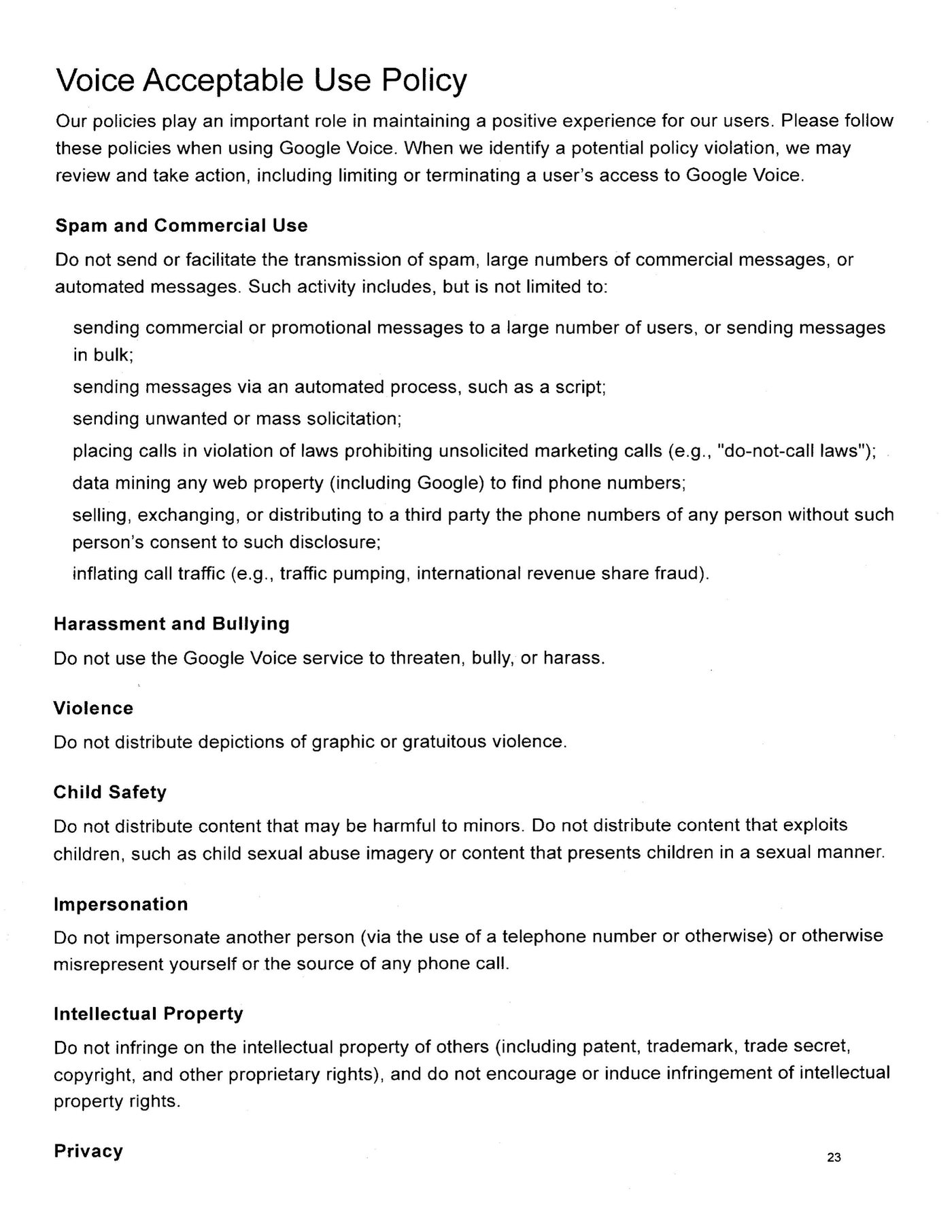 Voice Acceptable Use Policy

Our policies play an important role in maintaining a positive experience for our users. Please follow these policies when using Google Voice. When we identify a potential policy violation, we may review and take action, including limiting or terminating a user's access to Google Voice.

Spam and Commercial Use

Do not send or facilitate the transmission of spam, large numbers of commercial messages, or automated messages. Such activity includes, but is not limited to:

sending commercial or promotional messages to a large number of users, or sending messages in bulk;

sending messages via an automated process, such as a script;

sending unwanted or mass solicitation;

placing calls in violation of laws prohibiting unsolicited marketing calls (e.g., "do-not-call laws");

data mining any web property (including Google) to find phone numbers;

selling, exchanging, or distributing to a third party the phone numbers of any person without such person's consent to such disclosure;

inflating call traffic (e.g., traffic pumping, international revenue share fraud).

Harassment and Bullying

Do not use the Google Voice service to threaten, bully, or harass.

Violence

Do not distribute depictions of graphic or gratuitous violence.

Child Safety

Do not distribute content that may be harmful to minors. Do not distribute content that exploits children, such as child sexual abuse imagery or content that presents children in a sexual manner.

Impersonation

Do not impersonate another person (via the use of a telephone number or otherwise) or otherwise misrepresent yourself or the source of any phone call.

Intellectual Property

Do not infringe on the intellectual property of others (including patent, trademark, trade secret, copyright, and other proprietary rights), and do not encourage or induce infringement of intellectual property rights.

Privacy

23